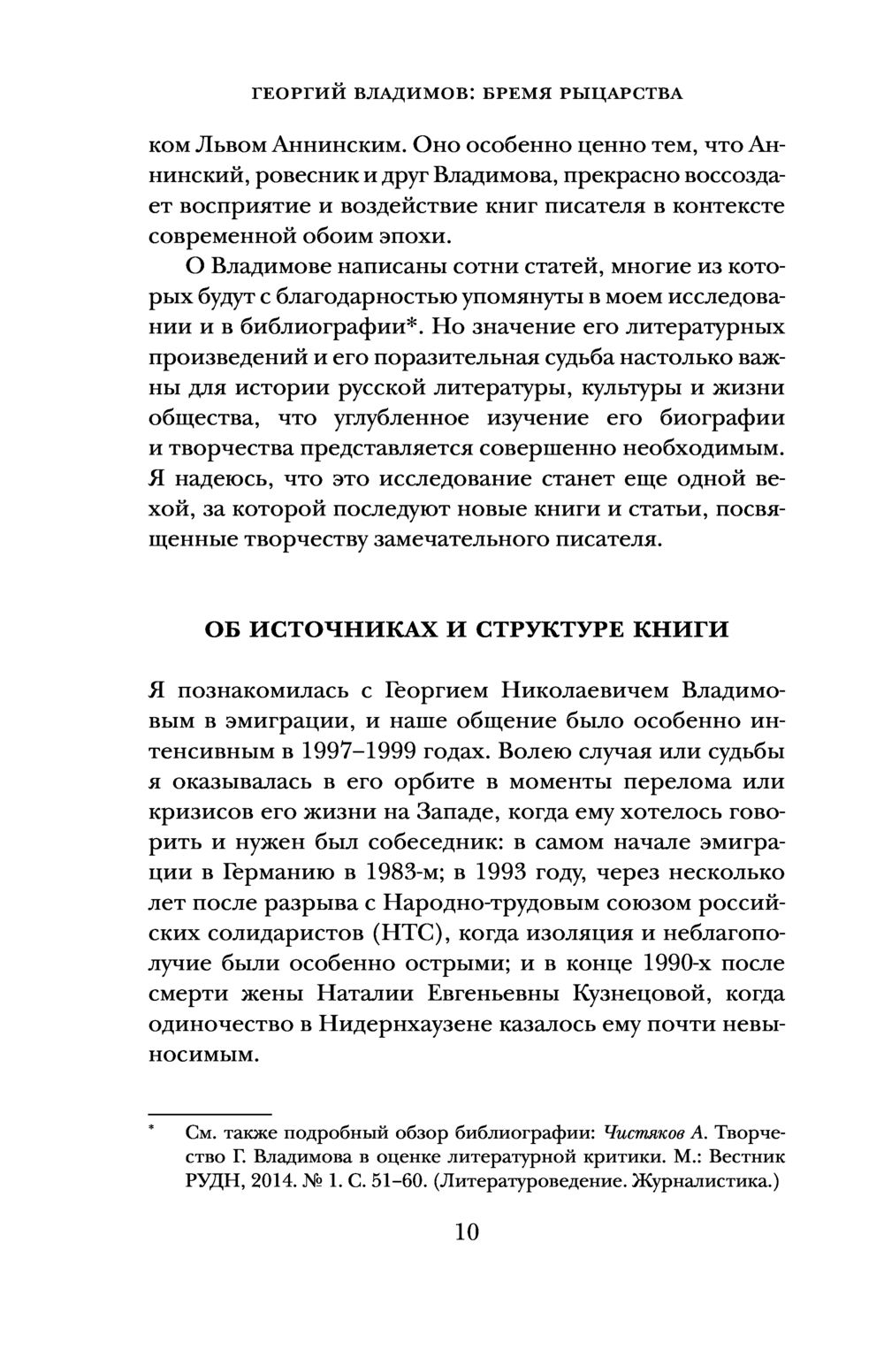 ГЕОРГИЙ ВЛАДИМОВ: БРЕМЯ РЫЦАРСТВА

ком Львом Аннинским. Оно особенно ценно тем, что Аннинский, ровесник и друг Владимова, прекрасно воссоздает восприятие и воздействие книг писателя в контексте современной обоим эпохи.

О Владимове написаны сотни статей, многие из которых будут с благодарностью упомянуты в моем исследовании и в библиографии*. Но значение его литературных произведений и его поразительная судьба настолько важны для истории русской литературы, культуры и жизни общества, что углубленное изучение его биографии и творчества представляется совершенно необходимым. Я надеюсь, что это исследование станет еще одной вехой, за которой последуют новые книги и статьи, посвященные творчеству замечательного писателя.

ОБ ИСТОЧНИКАХ И СТРУКТУРЕ КНИГИ

Я познакомилась с Георгием Николаевичем Владимовым в эмиграции, и наше общение было особенно интенсивным в 1997–1999 годах. Волею случая или судьбы я оказывалась в его орбите в моменты перелома или кризисов его жизни на Западе, когда ему хотелось говорить и нужен был собеседник: в самом начале эмиграции в Германию в 1983-м; в 1993 году, через несколько лет после разрыва с Народно-трудовым союзом российских солидаристов (НТС), когда изоляция и неблагополучие были особенно острыми; и в конце 1990-х после смерти жены Наталии Евгеньевны Кузнецовой, когда одиночество в Нидернхаузене казалось ему почти невыносимым.

* См. также подробный обзор библиографии: Чистяков А. Творчество Г. Владимова в оценке литературной критики. М.: Вестник РУДН, 2014. № 1. С. 51–60. (Литературоведение. Журналистика.)

10